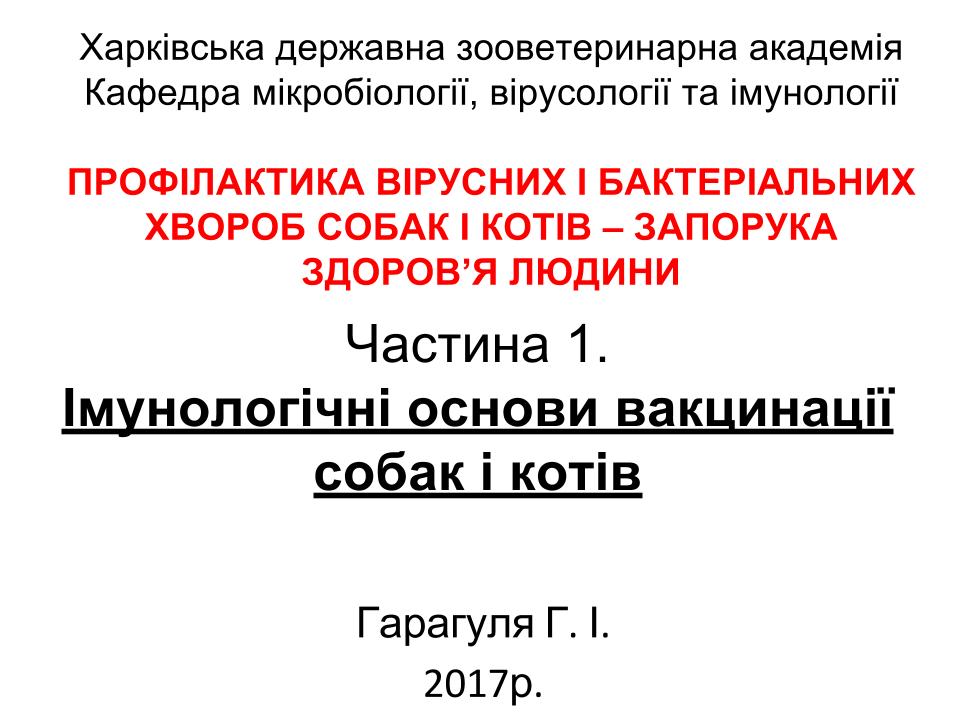 Харківська державна зооветеринарна академія
Кафедра мікробіології, вірусології та імунології

ПРОФІЛАКТИКА ВІРУСНИХ І БАКТЕРІАЛЬНИХ ХВОРОБ СОБАК І КОТІВ – ЗАПОРУКА ЗДОРОВ'Я ЛЮДИНИ

Частина 1.
Імунологічні основи вакцинації собак і котів

Гарагуля Г. І.
2017р.